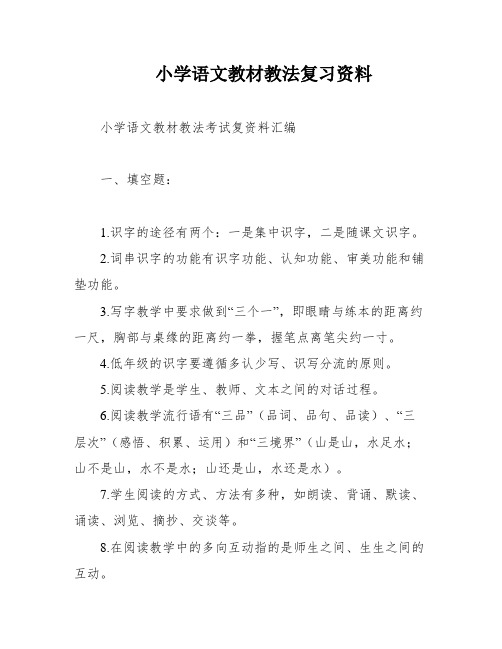 小学语文教材教法复习资料

小学语文教材教法考试复资料汇编

一、填空题：

1.识字的途径有两个：一是集中识字，二是随课文识字。

2.词串识字的功能有识字功能、认知功能、审美功能和铺垫功能。

3.写字教学中要求做到“三个一”，即眼睛与练本的距离约一尺，胸部与桌缘的距离约一拳，握笔点离笔尖约一寸。

4.低年级的识字要遵循多认少写、识写分流的原则。

5.阅读教学是学生、教师、文本之间的对话过程。

6.阅读教学流行语有“三品”（品词、品句、品读）、“三层次”（感悟、积累、运用）和“三境界”（山是山，水足水；山不是山，水不是水；山还是山，水还是水）。

7.学生阅读的方式、方法有多种，如朗读、背诵、默读、诵读、浏览、摘抄、交谈等。

8.在阅读教学中的多向互动指的是师生之间、生生之间的互动。